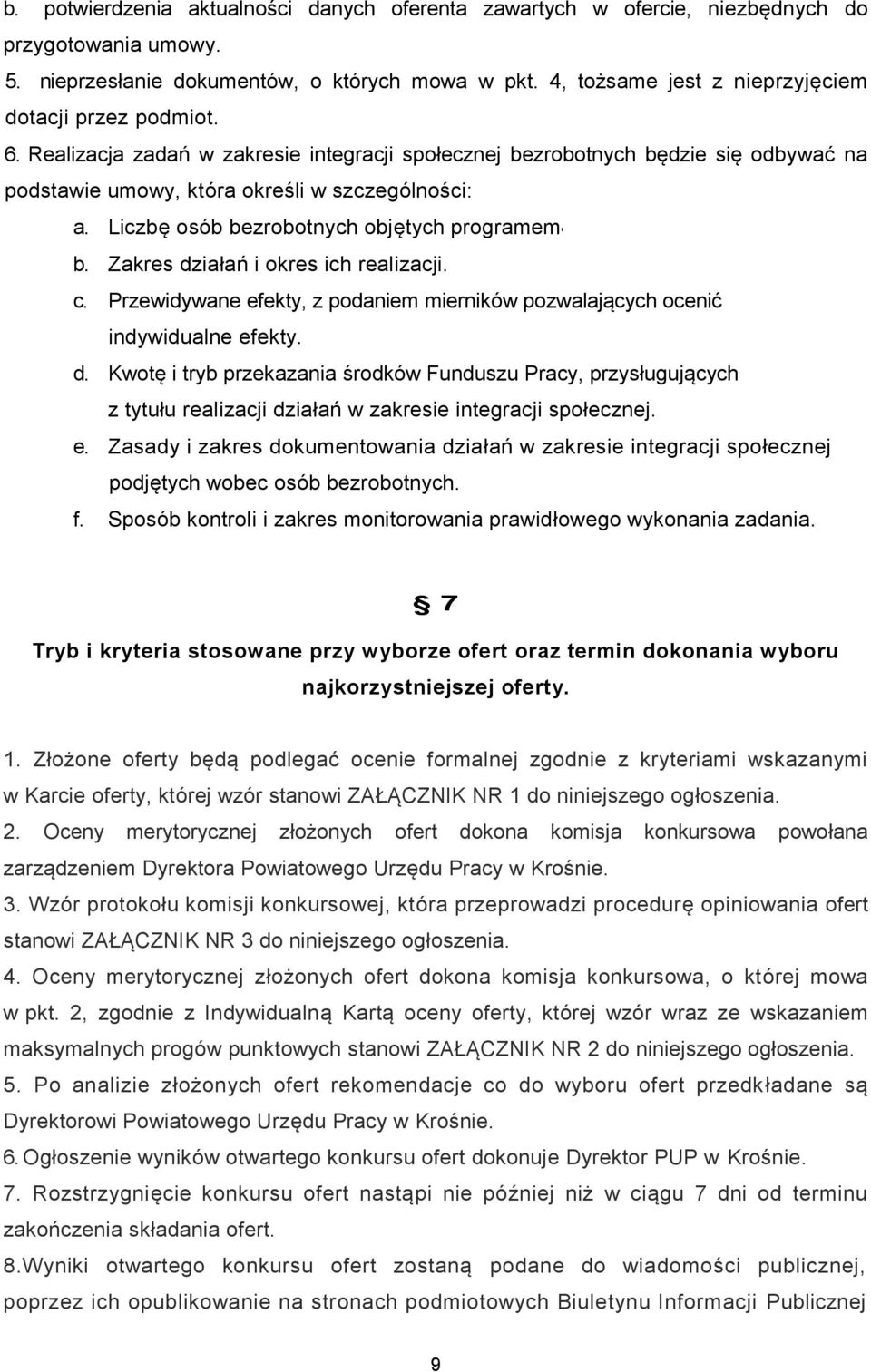 b. potwierdzenia aktualności danych oferenta zawartych w ofercie, niezbędnych do przygotowania umowy.

5. nieprzesłanie dokumentów, o których mowa w pkt. 4, tożsame jest z nieprzyjęciem dotacji przez podmiot.

6. Realizacja zadań w zakresie integracji społecznej bezrobotnych będzie się odbywać na podstawie umowy, która określi w szczególności:

a. Liczbę osób bezrobotnych objętych programem,

b. Zakres działań i okres ich realizacji.

c. Przewidywane efekty, z podaniem mierników pozwalających ocenić indywidualne efekty.

d. Kwotę i tryb przekazania środków Funduszu Pracy, przysługujących z tytułu realizacji działań w zakresie integracji społecznej.

e. Zasady i zakres dokumentowania działań w zakresie integracji społecznej podjętych wobec osób bezrobotnych.

f. Sposób kontroli i zakres monitorowania prawidłowego wykonania zadania.

§ 7

Tryb i kryteria stosowane przy wyborze ofert oraz termin dokonania wyboru najkorzystniejszej oferty.

1. Złożone oferty będą podlegać ocenie formalnej zgodnie z kryteriami wskazanymi w Karcie oferty, której wzór stanowi ZAŁĄCZNIK NR 1 do niniejszego ogłoszenia.

2. Oceny merytorycznej złożonych ofert dokona komisja konkursowa powołana zarządzeniem Dyrektora Powiatowego Urzędu Pracy w Krośnie.

3. Wzór protokołu komisji konkursowej, która przeprowadzi procedurę opiniowania ofert stanowi ZAŁĄCZNIK NR 3 do niniejszego ogłoszenia.

4. Oceny merytorycznej złożonych ofert dokona komisja konkursowa, o której mowa w pkt. 2, zgodnie z Indywidualną Kartą oceny oferty, której wzór wraz ze wskazaniem maksymalnych progów punktowych stanowi ZAŁĄCZNIK NR 2 do niniejszego ogłoszenia.

5. Po analizie złożonych ofert rekomendacje co do wyboru ofert przedkładane są Dyrektorowi Powiatowego Urzędu Pracy w Krośnie.

6. Ogłoszenie wyników otwartego konkursu ofert dokonuje Dyrektor PUP w Krośnie.

7. Rozstrzygnięcie konkursu ofert nastąpi nie później niż w ciągu 7 dni od terminu zakończenia składania ofert.

8.Wyniki otwartego konkursu ofert zostaną podane do wiadomości publicznej, poprzez ich opublikowanie na stronach podmiotowych Biuletynu Informacji Publicznej

9